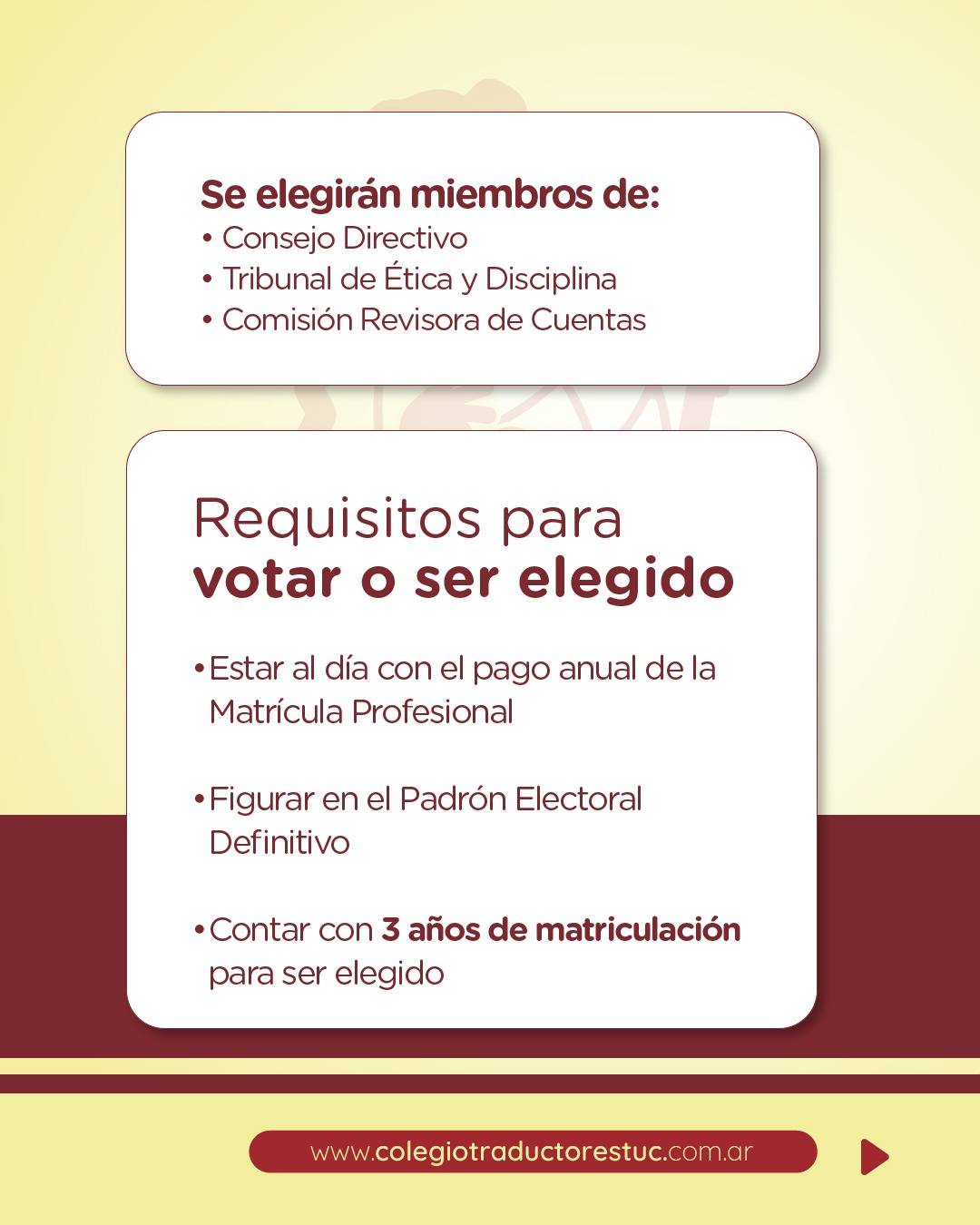 Se elegirán miembros de:
• Consejo Directivo
• Tribunal de Ética y Disciplina
• Comisión Revisora de Cuentas

Requisitos para
votar o ser elegido

• Estar al día con el pago anual de la Matrícula Profesional

• Figurar en el Padrón Electoral Definitivo

• Contar con 3 años de matriculación para ser elegido

www.colegiotraductorestuc.com.ar